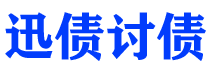 迅债讨债